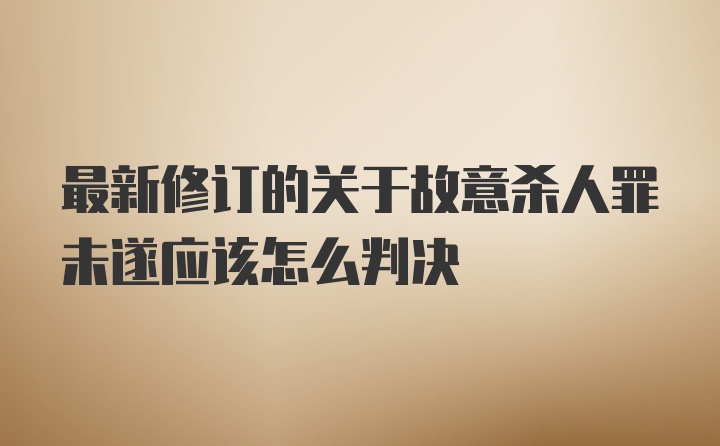 最新修订的关于故意杀人罪未遂应该怎么判决